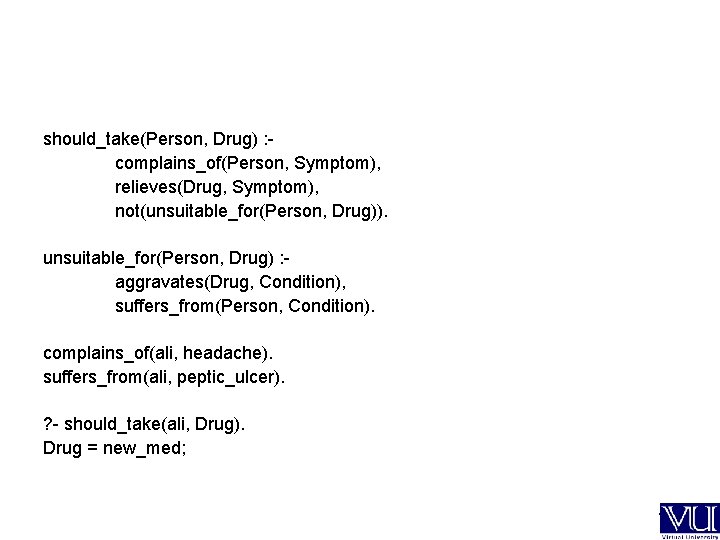 should_take(Person, Drug) :-
complains_of(Person, Symptom),
relieves(Drug, Symptom),
not(unsuitable_for(Person, Drug)).

unsuitable_for(Person, Drug) :-
aggravates(Drug, Condition),
suffers_from(Person, Condition).

complains_of(ali, headache).
suffers_from(ali, peptic_ulcer).

?- should_take(ali, Drug).
Drug = new_med;

VU
Virtual University